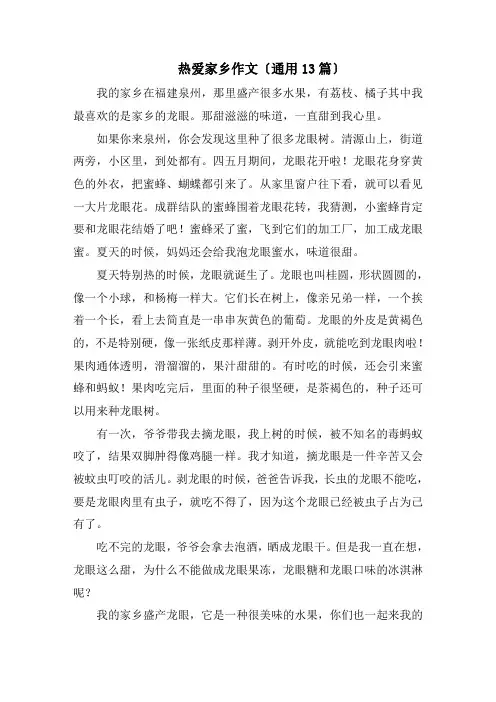 热爱家乡作文〔通用13篇〕

我的家乡在福建泉州，那里盛产很多水果，有荔枝、橘子其中我最喜欢的是家乡的龙眼。那甜滋滋的味道，一直甜到我心里。

如果你来泉州，你会发现这里种了很多龙眼树。清源山上，街道两旁，小区里，到处都有。四五月期间，龙眼花开啦！龙眼花身穿黄色的外衣，把蜜蜂、蝴蝶都引来了。从家里窗户往下看，就可以看见一大片龙眼花。成群结队的蜜蜂围着龙眼花转，我猜测，小蜜蜂肯定要和龙眼花结婚了吧！蜜蜂采了蜜，飞到它们的加工厂，加工成龙眼蜜。夏天的时候，妈妈还会给我泡龙眼蜜水，味道很甜。

夏天特别热的时候，龙眼就诞生了。龙眼也叫桂圆，形状圆圆的，像一个小球，和杨梅一样大。它们长在树上，像亲兄弟一样，一个挨着一个长，看上去简直是一串串灰黄色的葡萄。龙眼的外皮是黄褐色的，不是特别硬，像一张纸皮那样薄。剥开外皮，就能吃到龙眼肉啦！果肉通体透明，滑溜溜的，果汁甜甜的。有时吃的时候，还会引来蜜蜂和蚂蚁！果肉吃完后，里面的种子很坚硬，是茶褐色的，种子还可以用来种龙眼树。

有一次，爷爷带我去摘龙眼，我上树的时候，被不知名的毒蚂蚁咬了，结果双脚肿得像鸡腿一样。我才知道，摘龙眼是一件辛苦又会被蚊虫叮咬的活儿。剥龙眼的时候，爸爸告诉我，长虫的龙眼不能吃，要是龙眼肉里有虫子，就吃不得了，因为这个龙眼已经被虫子占为己有了。

吃不完的龙眼，爷爷会拿去泡酒，晒成龙眼干。但是我一直在想，龙眼这么甜，为什么不能做成龙眼果冻，龙眼糖和龙眼口味的冰淇淋呢？

我的家乡盛产龙眼，它是一种很美味的水果，你们也一起来我的